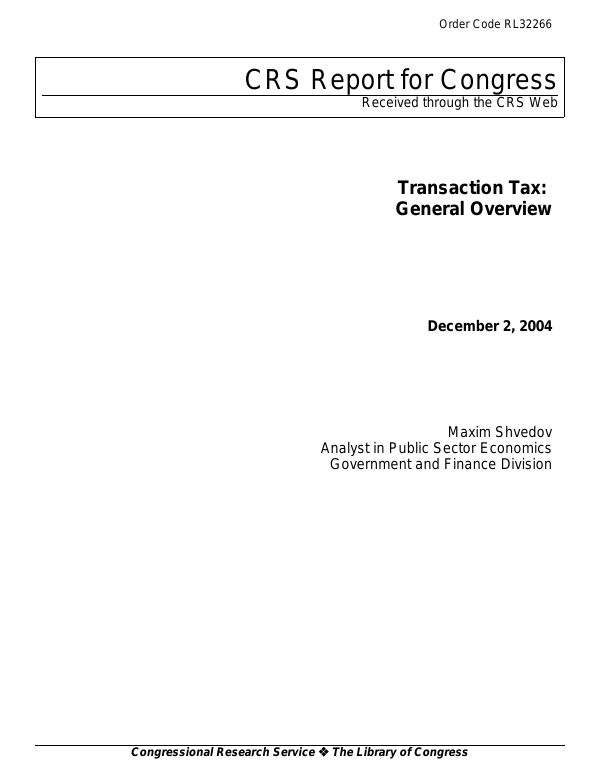 Order Code RL32266

CRS Report for Congress
Received through the CRS Web

Transaction Tax:
General Overview

December 2, 2004

Maxim Shvedov
Analyst in Public Sector Economics
Government and Finance Division

Congressional Research Service ❖ The Library of Congress